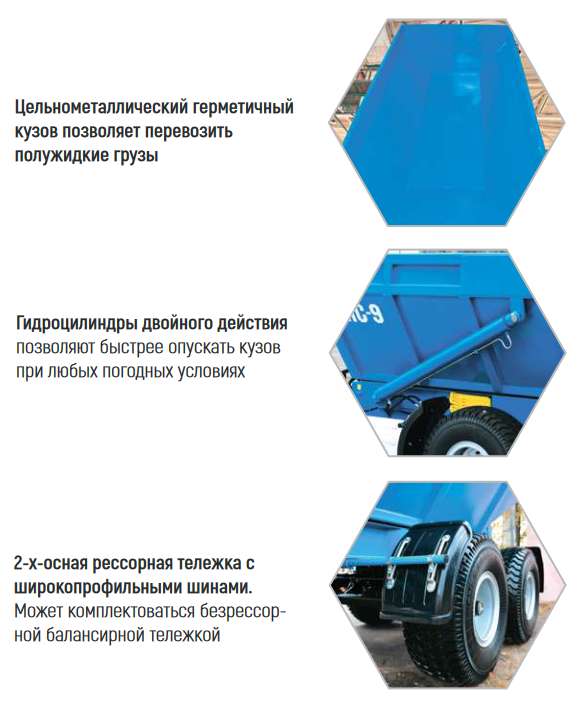 Цельнометаллический герметичный кузов позволяет перевозить полужидкие грузы

Гидроцилиндры двойного действия позволяют быстрее опускать кузов при любых погодных условиях

2-х-осная рессорная тележка с широкопрофильными шинами. Может комплектоваться безрессорной балансирной тележкой